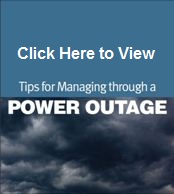 Click Here to View

Tips for Managing through a
POWER OUTAGE